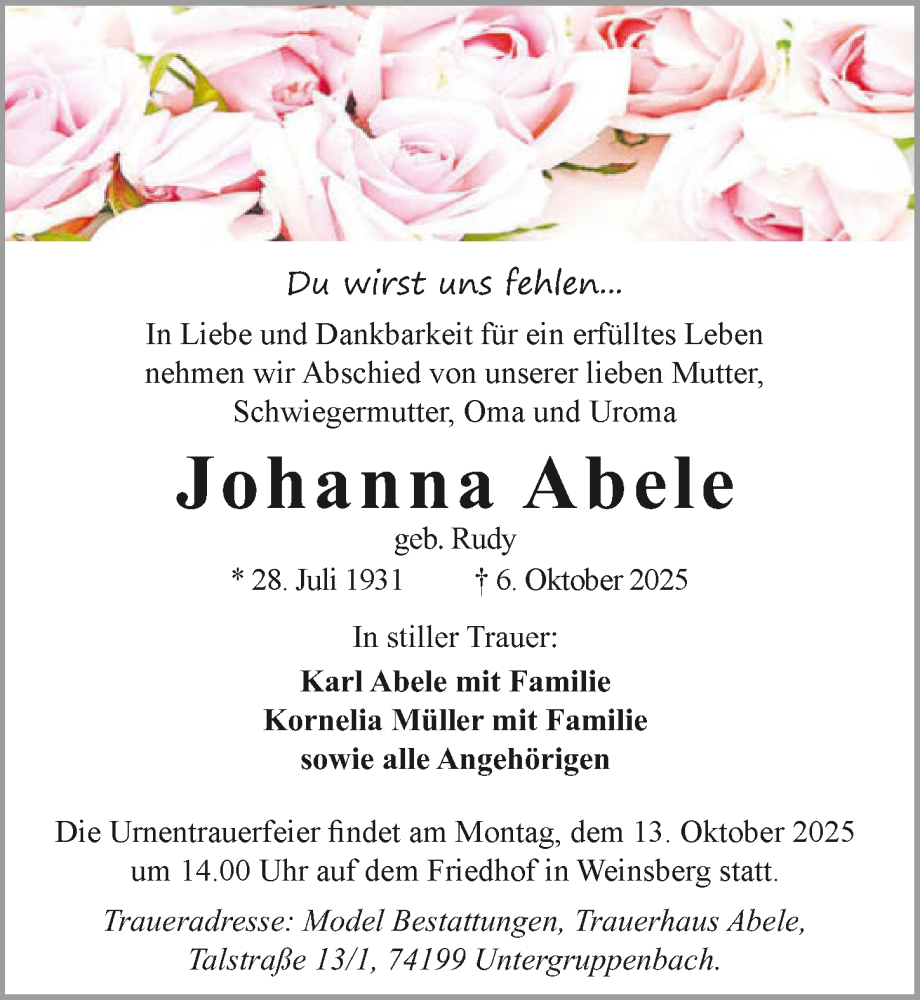 Du wirst uns fehlen...

In Liebe und Dankbarkeit für ein erfülltes Leben nehmen wir Abschied von unserer lieben Mutter, Schwiegermutter, Oma und Uroma

Johanna Abele

geb. Rudy

* 28. Juli 1931 † 6. Oktober 2025

In stiller Trauer:

Karl Abele mit Familie
Kornelia Müller mit Familie
sowie alle Angehörigen

Die Urnentrauerfeier findet am Montag, dem 13. Oktober 2025 um 14.00 Uhr auf dem Friedhof in Weinsberg statt.

Traueradresse: Model Bestattungen, Trauerhaus Abele, Talstraße 13/1, 74199 Untergruppenbach.